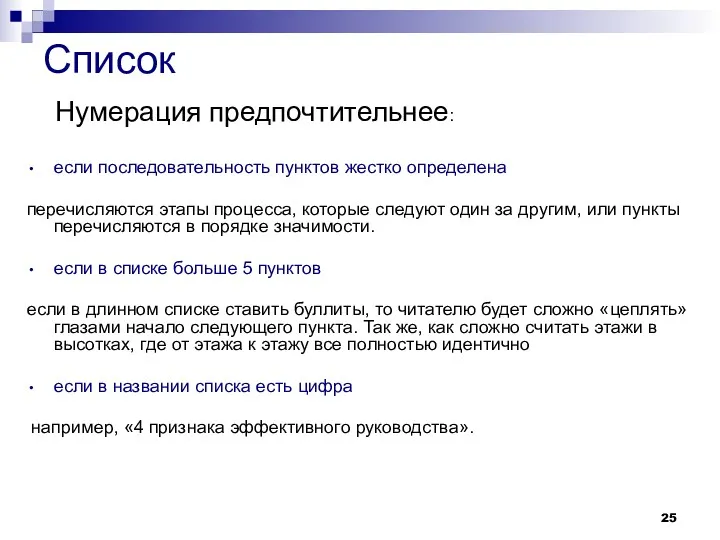 Список

Нумерация предпочтительнее:

• если последовательность пунктов жестко определена

перечисляются этапы процесса, которые следуют один за другим, или пункты перечисляются в порядке значимости.

• если в списке больше 5 пунктов

если в длинном списке ставить буллиты, то читателю будет сложно «цеплять» глазами начало следующего пункта. Так же, как сложно считать этажи в высотках, где от этажа к этажу все полностью идентично

• если в названии списка есть цифра

например, «4 признака эффективного руководства».

25